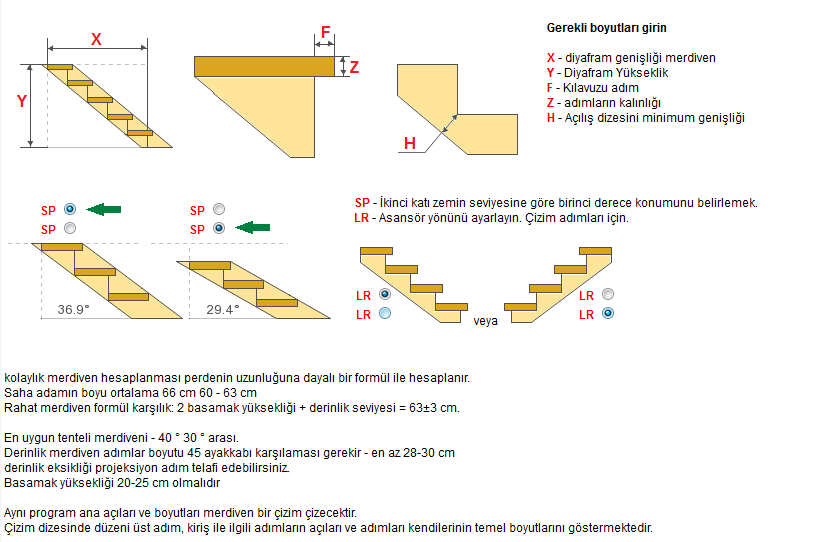 X

Y

F

Z

H

Gerekli boyutları girin

X - diyafram genişliği merdiven
Y - Diyafram Yükseklik
F - Kılavuzu adım
Z - adımların kalınlığı
H - Açılış dizesini minimum genişliği

SP
SP

SP
SP

36.9°

29.4°

SP - İkinci katı zemin seviyesine göre birinci derece konumunu belirlemek.
LR - Asansör yönünü ayarlayın. Çizim adımları için.

LR
LR

veya

LR
LR

kolaylık merdiven hesaplanması perdenin uzunluğuna dayalı bir formül ile hesaplanır.
Saha adamın boyu ortalama 66 cm 60 - 63 cm
Rahat merdiven formül karşılık: 2 basamak yüksekliği + derinlik seviyesi = 63±3 cm.

En uygun tenteli merdiveni - 40 ° 30 ° arası.
Derinlik merdiven adımlar boyutu 45 ayakkabı karşılaması gerekir - en az 28-30 cm
derinlik eksikliği projeksiyon adım telafi edebilirsiniz.
Basamak yüksekliği 20-25 cm olmalıdır

Aynı program ana açıları ve boyutları merdiven bir çizim çizecektir.
Çizim dizesinde düzeni üst adım, kiriş ile ilgili adımların açıları ve adımları kendilerinin temel boyutlarını göstermektedir.